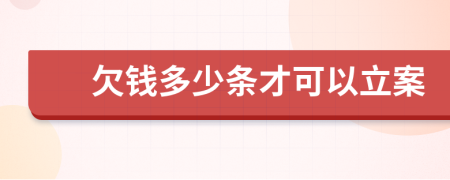 欠钱多少条才可以立案